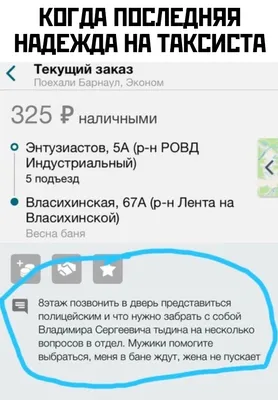 КОГДА ПОСЛЕДНЯЯ НАДЕЖДА НА ТАКСИСТА

Текущий заказ
Поехали Барнаул, Эконом

325 ₽ наличными

Энтузиастов, 5А (р-н РОВД Индустриальный)
5 подъезд

Власихинская, 67А (р-н Лента на Власихинской)
Весна баня

8этаж позвонить в дверь представиться полицейским и что нужно забрать с собой Владимира Сергеевича тыдина на несколько вопросов в отдел. Мужики помогите выбраться, меня в бане ждут, жена не пускает